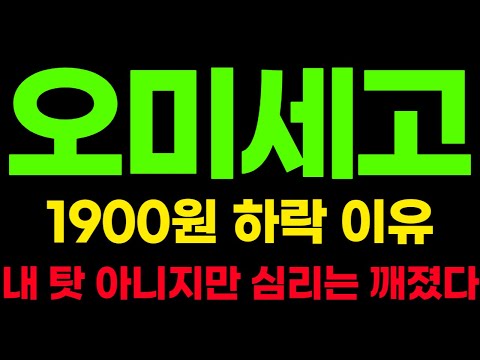 오미세고

1900원 하락 이유

내 탓 아니지만 심리는 깨졌다